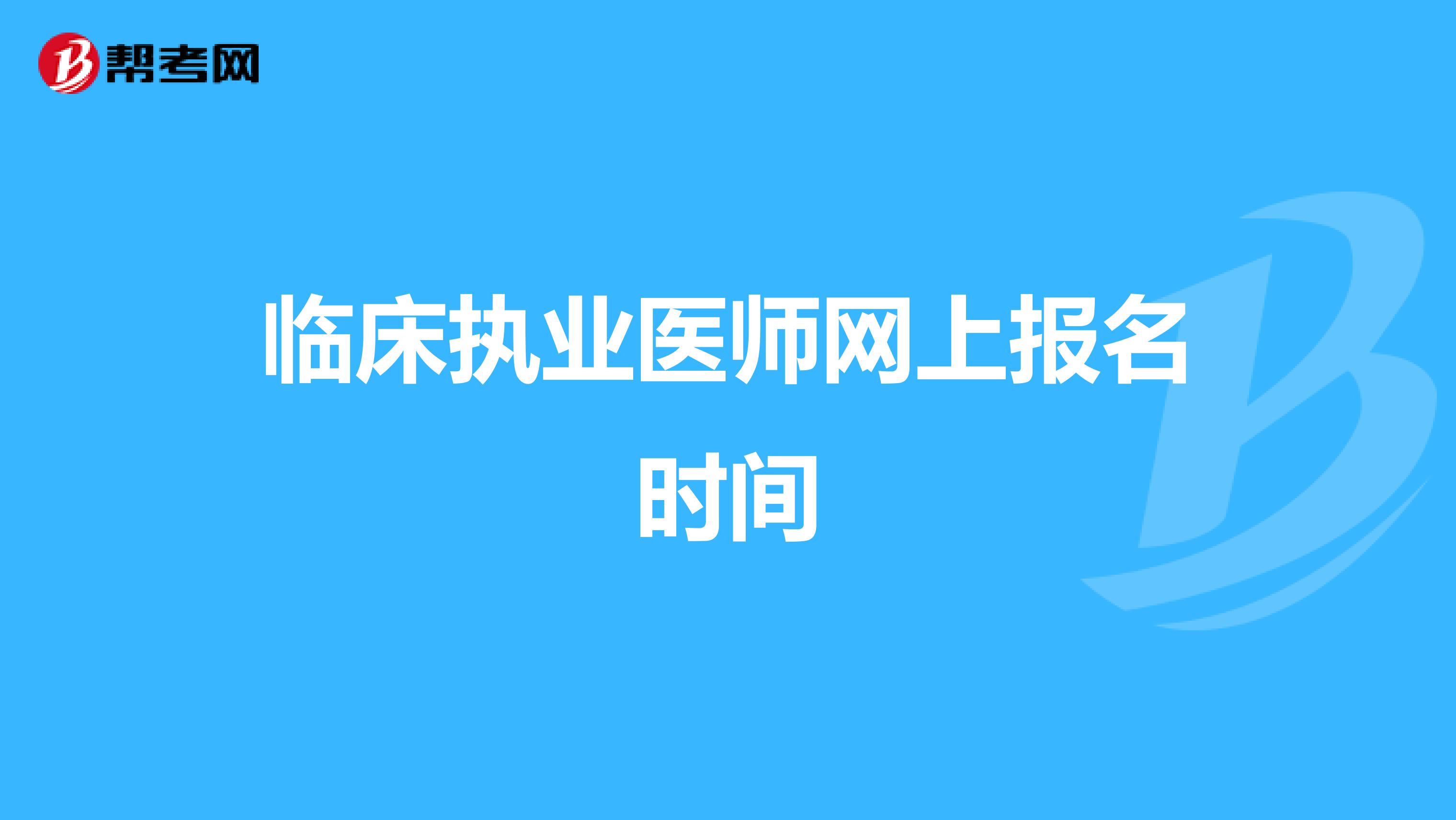 帮考网

临床执业医师网上报名时间